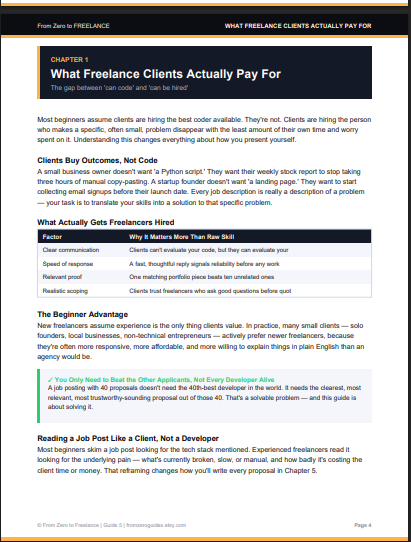 From Zero to FREELANCE

WHAT FREELANCE CLIENTS ACTUALLY PAY FOR

CHAPTER 1

What Freelance Clients Actually Pay For

The gap between 'can code' and 'can be hired'

Most beginners assume clients are hiring the best coder available. They're not. Clients are hiring the person who makes a specific, often small, problem disappear with the least amount of their own time and worry spent on it. Understanding this changes everything about how you present yourself.

Clients Buy Outcomes, Not Code

A small business owner doesn't want 'a Python script.' They want their weekly stock report to stop taking three hours of manual copy-pasting. A startup founder doesn't want 'a landing page.' They want to start collecting email signups before their launch date. Every job description is really a description of a problem — your task is to translate your skills into a solution to that specific problem.

What Actually Gets Freelancers Hired

| Factor | Why It Matters More Than Raw Skill |
|---|---|
| Clear communication | Clients can't evaluate your code, but they can evaluate your |
| Speed of response | A fast, thoughtful reply signals reliability before any work |
| Relevant proof | One matching portfolio piece beats ten unrelated ones |
| Realistic scoping | Clients trust freelancers who ask good questions before quot |

The Beginner Advantage

New freelancers assume experience is the only thing clients value. In practice, many small clients — solo founders, local businesses, non-technical entrepreneurs — actively prefer newer freelancers, because they're often more responsive, more affordable, and more willing to explain things in plain English than an agency would be.

✓ You Only Need to Beat the Other Applicants, Not Every Developer Alive

A job posting with 40 proposals doesn't need the 40th-best developer in the world. It needs the clearest, most relevant, most trustworthy-sounding proposal out of those 40. That's a solvable problem — and this guide is about solving it.

Reading a Job Post Like a Client, Not a Developer

Most beginners skim a job post looking for the tech stack mentioned. Experienced freelancers read it looking for the underlying pain — what's currently broken, slow, or manual, and how badly it's costing the client time or money. That reframing changes how you'll write every proposal in Chapter 5.

© From Zero to Freelance | Guide 5 | fromzeroguides.etsy.com

Page 4